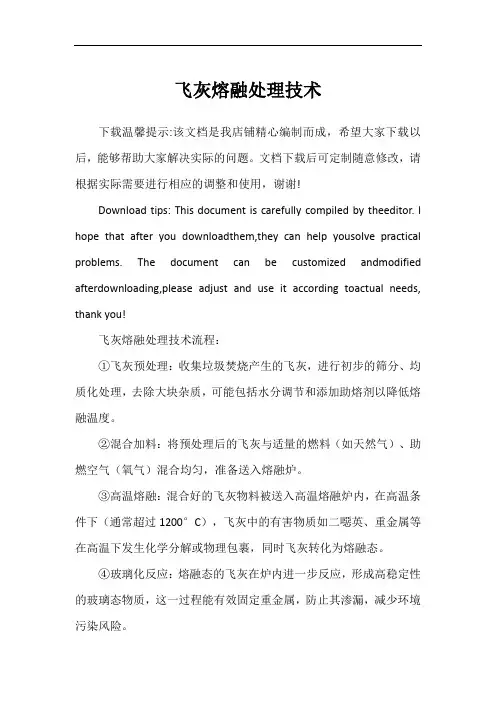 飞灰熔融处理技术

下载温馨提示:该文档是我店铺精心编制而成，希望大家下载以后，能够帮助大家解决实际的问题。文档下载后可定制随意修改，请根据实际需要进行相应的调整和使用，谢谢!

Download tips: This document is carefully compiled by theeditor. I hope that after you downloadthem,they can help yousolve practical problems. The document can be customized andmodified afterdownloading,please adjust and use it according toactual needs, thank you!

飞灰熔融处理技术流程：

①飞灰预处理：收集垃圾焚烧产生的飞灰，进行初步的筛分、均质化处理，去除大块杂质，可能包括水分调节和添加助熔剂以降低熔融温度。

②混合加料：将预处理后的飞灰与适量的燃料（如天然气）、助燃空气（氧气）混合均匀，准备送入熔融炉。

③高温熔融：混合好的飞灰物料被送入高温熔融炉内，在高温条件下（通常超过 1200°C），飞灰中的有害物质如二噁英、重金属等在高温下发生化学分解或物理包裹，同时飞灰转化为熔融态。

④玻璃化反应：熔融态的飞灰在炉内进一步反应，形成高稳定性的玻璃态物质，这一过程能有效固定重金属，防止其渗漏，减少环境污染风险。